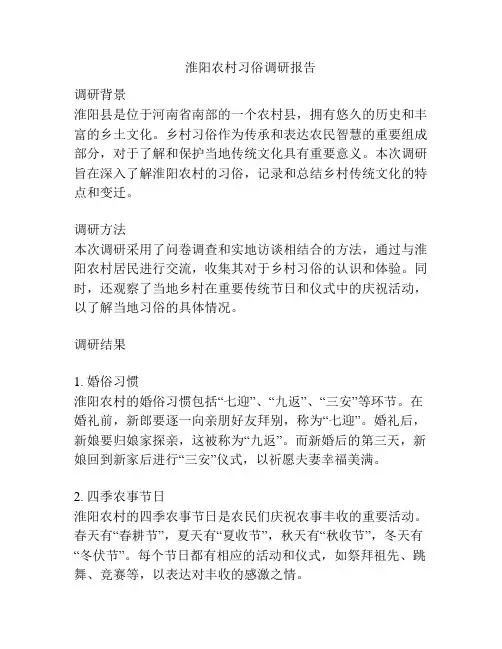 淮阳农村习俗调研报告

调研背景
淮阳县是位于河南省南部的一个农村县，拥有悠久的历史和丰富的乡土文化。乡村习俗作为传承和表达农民智慧的重要组成部分，对于了解和保护当地传统文化具有重要意义。本次调研旨在深入了解淮阳农村的习俗，记录和总结乡村传统文化的特点和变迁。

调研方法
本次调研采用了问卷调查和实地访谈相结合的方法，通过与淮阳农村居民进行交流，收集其对于乡村习俗的认识和体验。同时，还观察了当地乡村在重要传统节日和仪式中的庆祝活动，以了解当地习俗的具体情况。

调研结果

1. 婚俗习惯
淮阳农村的婚俗习惯包括“七迎”、“九返”、“三安”等环节。在婚礼前，新郎要逐一向亲朋好友拜别，称为“七迎”。婚礼后，新娘要归娘家探亲，这被称为“九返”。而新婚后的第三天，新娘回到新家后进行“三安”仪式，以祈愿夫妻幸福美满。

2. 四季农事节日
淮阳农村的四季农事节日是农民们庆祝农事丰收的重要活动。春天有“春耕节”，夏天有“夏收节”，秋天有“秋收节”，冬天有“冬伏节”。每个节日都有相应的活动和仪式，如祭拜祖先、跳舞、竞赛等，以表达对丰收的感激之情。